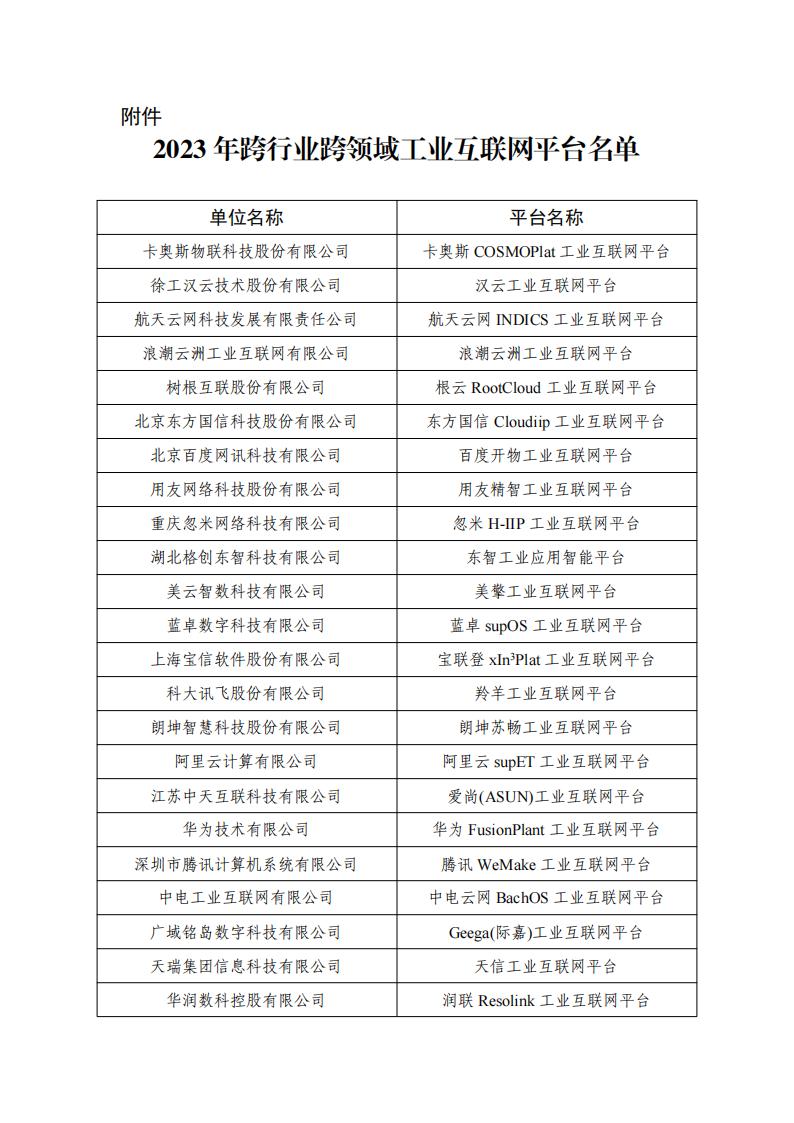 附件

2023 年跨行业跨领域工业互联网平台名单

| 单位名称 | 平台名称 |
|---|---|
| 卡奥斯物联科技股份有限公司 | 卡奥斯 COSMOPlat 工业互联网平台 |
| 徐工汉云技术股份有限公司 | 汉云工业互联网平台 |
| 航天云网科技发展有限责任公司 | 航天云网 INDICS 工业互联网平台 |
| 浪潮云洲工业互联网有限公司 | 浪潮云洲工业互联网平台 |
| 树根互联股份有限公司 | 根云 RootCloud 工业互联网平台 |
| 北京东方国信科技股份有限公司 | 东方国信 Cloudiip 工业互联网平台 |
| 北京百度网讯科技有限公司 | 百度开物工业互联网平台 |
| 用友网络科技股份有限公司 | 用友精智工业互联网平台 |
| 重庆忽米网络科技有限公司 | 忽米 H-IIP 工业互联网平台 |
| 湖北格创东智科技有限公司 | 东智工业应用智能平台 |
| 美云智数科技有限公司 | 美擎工业互联网平台 |
| 蓝卓数字科技有限公司 | 蓝卓 supOS 工业互联网平台 |
| 上海宝信软件股份有限公司 | 宝联登 xIn³Plat 工业互联网平台 |
| 科大讯飞股份有限公司 | 羚羊工业互联网平台 |
| 朗坤智慧科技股份有限公司 | 朗坤苏畅工业互联网平台 |
| 阿里云计算有限公司 | 阿里云 supET 工业互联网平台 |
| 江苏中天互联科技有限公司 | 爱尚(ASUN)工业互联网平台 |
| 华为技术有限公司 | 华为 FusionPlant 工业互联网平台 |
| 深圳市腾讯计算机系统有限公司 | 腾讯 WeMake 工业互联网平台 |
| 中电工业互联网有限公司 | 中电云网 BachOS 工业互联网平台 |
| 广域铭岛数字科技有限公司 | Geega(际嘉)工业互联网平台 |
| 天瑞集团信息科技有限公司 | 天信工业互联网平台 |
| 华润数科控股有限公司 | 润联 Resolink 工业互联网平台 |